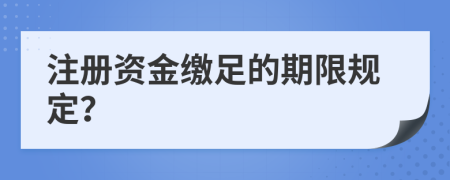 注册资金缴足的期限规定?